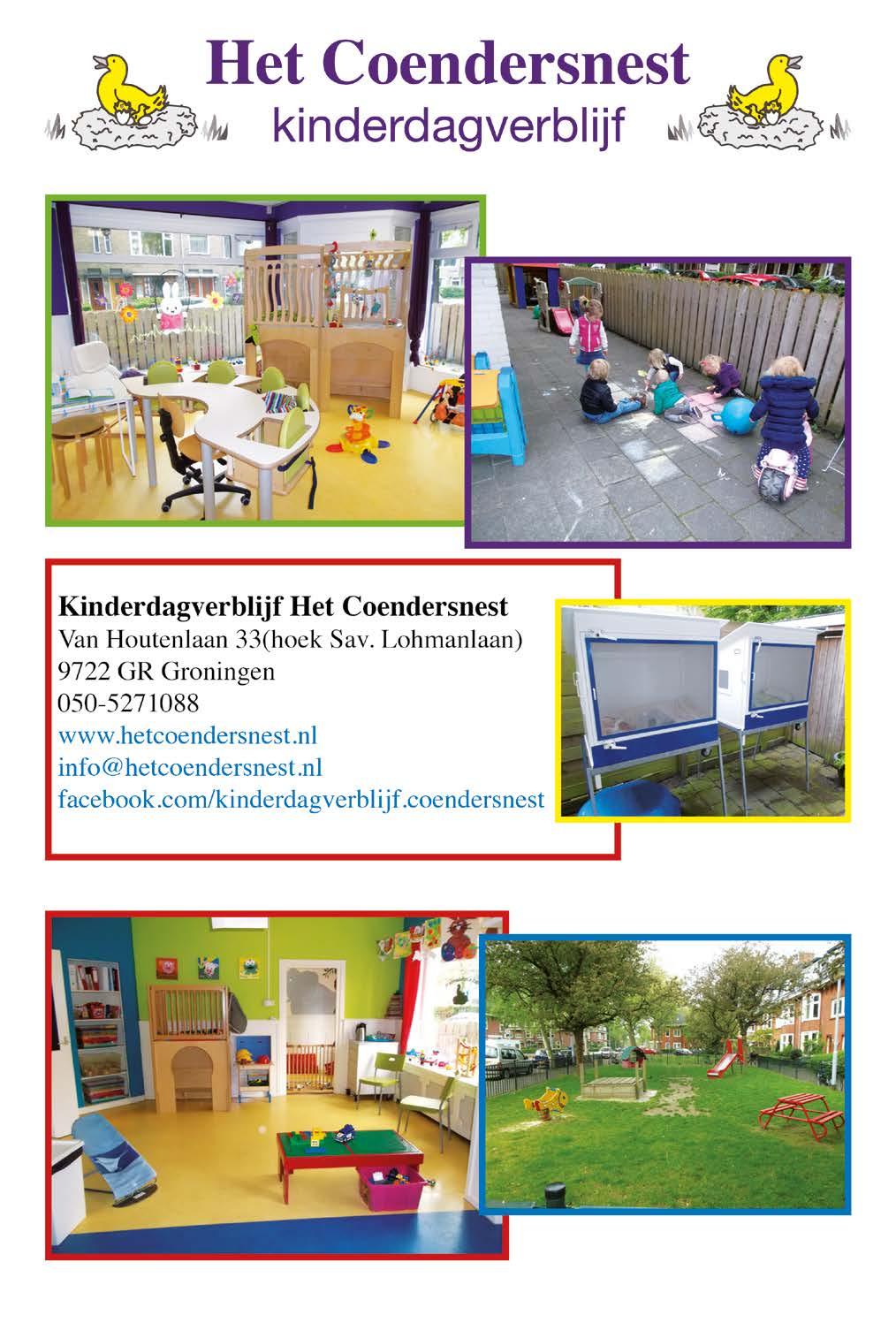 Het Coendersnest
kinderdagverblijf

Kinderdagverblijf Het Coendersnest
Van Houtenlaan 33(hoek Sav. Lohmanlaan)
9722 GR Groningen
050-5271088
www.hetcoendersnest.nl
info@hetcoendersnest.nl
facebook.com/kinderdagverblijf.coendersnest